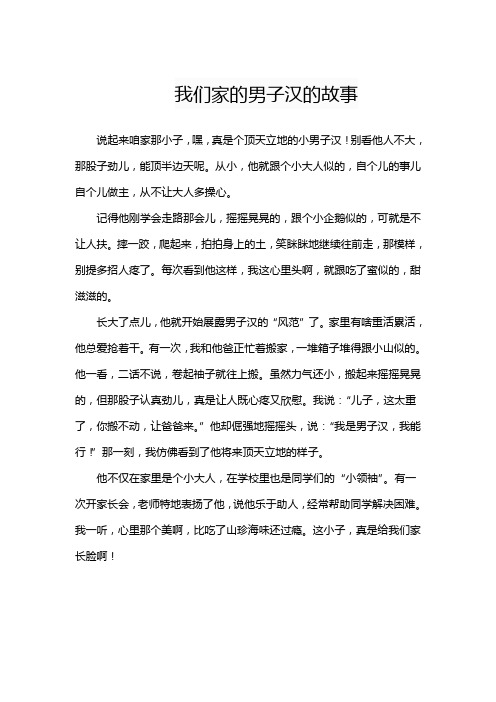 我们家的男子汉的故事

说起来咱家那小子，嘿，真是个顶天立地的小男子汉！别看他人不大，那股子劲儿，能顶半边天呢。从小，他就跟个小大人似的，自个儿的事儿自个儿做主，从不让大人多操心。

记得他刚学会走路那会儿，摇摇晃晃的，跟个小企鹅似的，可就是不让人扶。摔一跤，爬起来，拍拍身上的土，笑眯眯地继续往前走，那模样，别提多招人疼了。每次看到他这样，我这心里头啊，就跟吃了蜜似的，甜滋滋的。

长大了点儿，他就开始展露男子汉的“风范”了。家里有啥重活累活，他总爱抢着干。有一次，我和他爸正忙着搬家，一堆箱子堆得跟小山似的。他一看，二话不说，卷起袖子就往上搬。虽然力气还小，搬起来摇摇晃晃的，但那股子认真劲儿，真是让人既心疼又欣慰。我说：“儿子，这太重了，你搬不动，让爸爸来。”他却倔强地摇摇头，说：“我是男子汉，我能行！”那一刻，我仿佛看到了他将来顶天立地的样子。

他不仅在家里是个小大人，在学校里也是同学们的“小领袖”。有一次开家长会，老师特地表扬了他，说他乐于助人，经常帮助同学解决困难。我一听，心里那个美啊，比吃了山珍海味还过瘾。这小子，真是给我们家长脸啊！